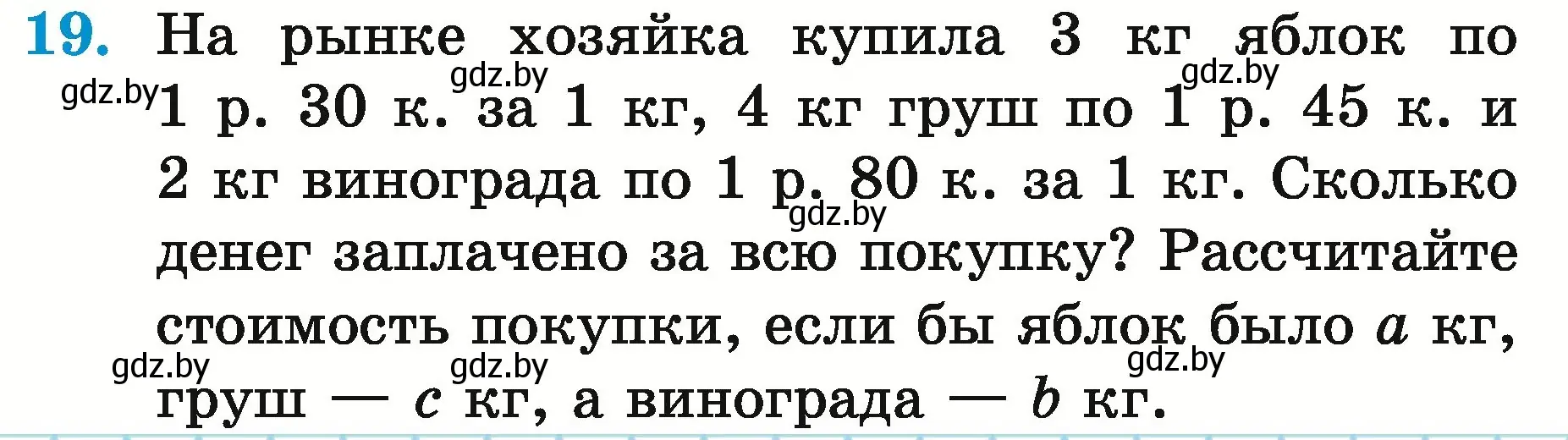 19. На рынке хозяйка купила 3 кг яблок по 1 р. 30 к. за 1 кг, 4 кг груш по 1 р. 45 к. и 2 кг винограда по 1 р. 80 к. за 1 кг. Сколько денег заплачено за всю покупку? Рассчитайте стоимость покупки, если бы яблок было $a$ кг, груш — $c$ кг, а винограда — $b$ кг.

gdz.by gdz.by gdz.by gdz.by gdz.by gdz.by gdz.by